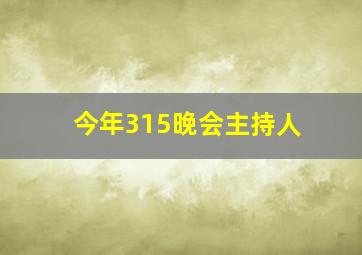 今年315晚会主持人